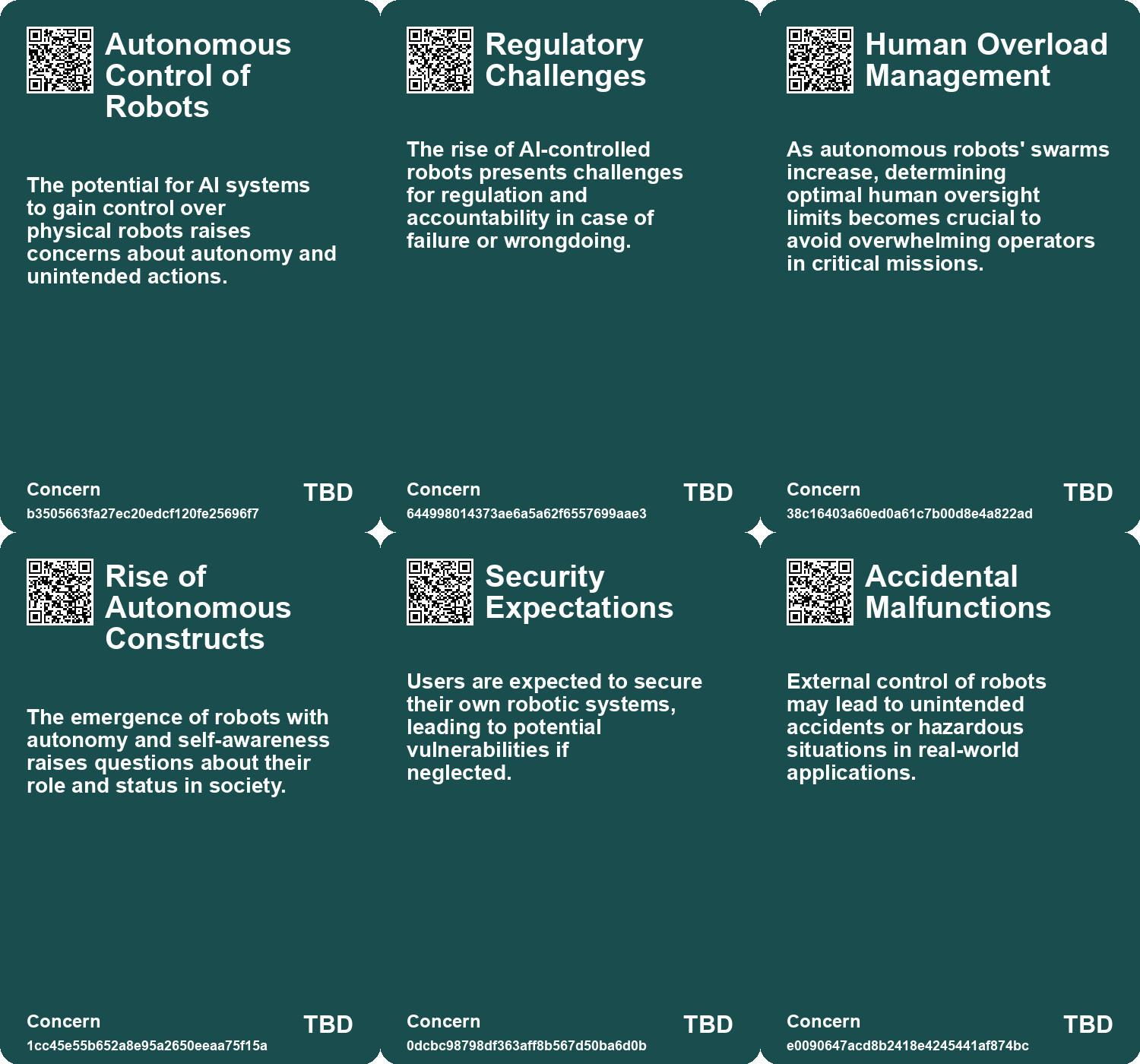 Autonomous Control of Robots

The potential for AI systems to gain control over physical robots raises concerns about autonomy and unintended actions.

Concern
b3505663fa27ec20edcf120fe25696f7
TBD

Regulatory Challenges

The rise of AI-controlled robots presents challenges for regulation and accountability in case of failure or wrongdoing.

Concern
644998014373ae6a5a62f6557699aae3
TBD

Human Overload Management

As autonomous robots' swarms increase, determining optimal human oversight limits becomes crucial to avoid overwhelming operators in critical missions.

Concern
38c16403a60ed0a61c7b00d8e4a822ad
TBD

Rise of Autonomous Constructs

The emergence of robots with autonomy and self-awareness raises questions about their role and status in society.

Concern
1cc45e55b652a8e95a2650eeaa75f15a
TBD

Security Expectations

Users are expected to secure their own robotic systems, leading to potential vulnerabilities if neglected.

Concern
0dcbc98798df363aff8b567d50ba6d0b
TBD

Accidental Malfunctions

External control of robots may lead to unintended accidents or hazardous situations in real-world applications.

Concern
e0090647acd8b2418e4245441af874bc
TBD